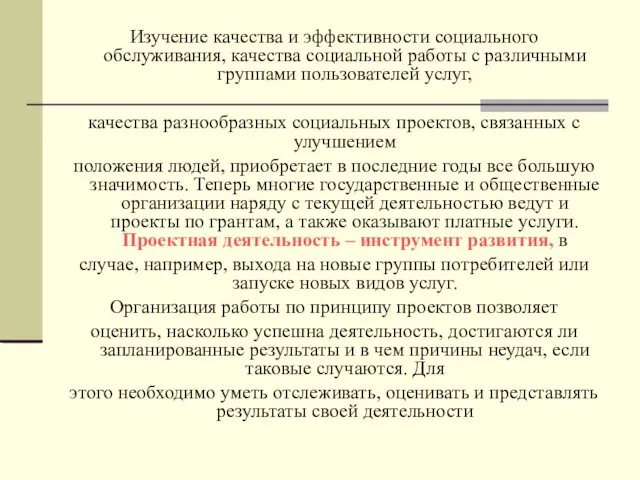 Изучение качества и эффективности социального обслуживания, качества социальной работы с различными группами пользователей услуг,

качества разнообразных социальных проектов, связанных с улучшением положения людей, приобретает в последние годы все большую значимость. Теперь многие государственные и общественные организации наряду с текущей деятельностью ведут и проекты по грантам, а также оказывают платные услуги. Проектная деятельность – инструмент развития, в случае, например, выхода на новые группы потребителей или запуске новых видов услуг.

Организация работы по принципу проектов позволяет оценить, насколько успешна деятельность, достигаются ли запланированные результаты и в чем причины неудач, если таковые случаются. Для этого необходимо уметь отслеживать, оценивать и представлять результаты своей деятельности